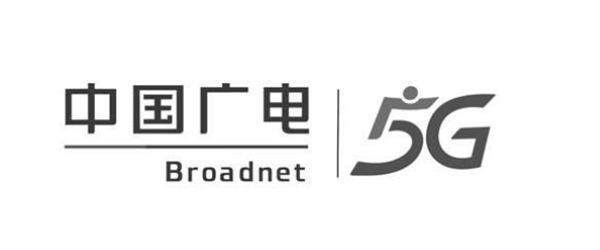 中国广电
Broadnet
5G